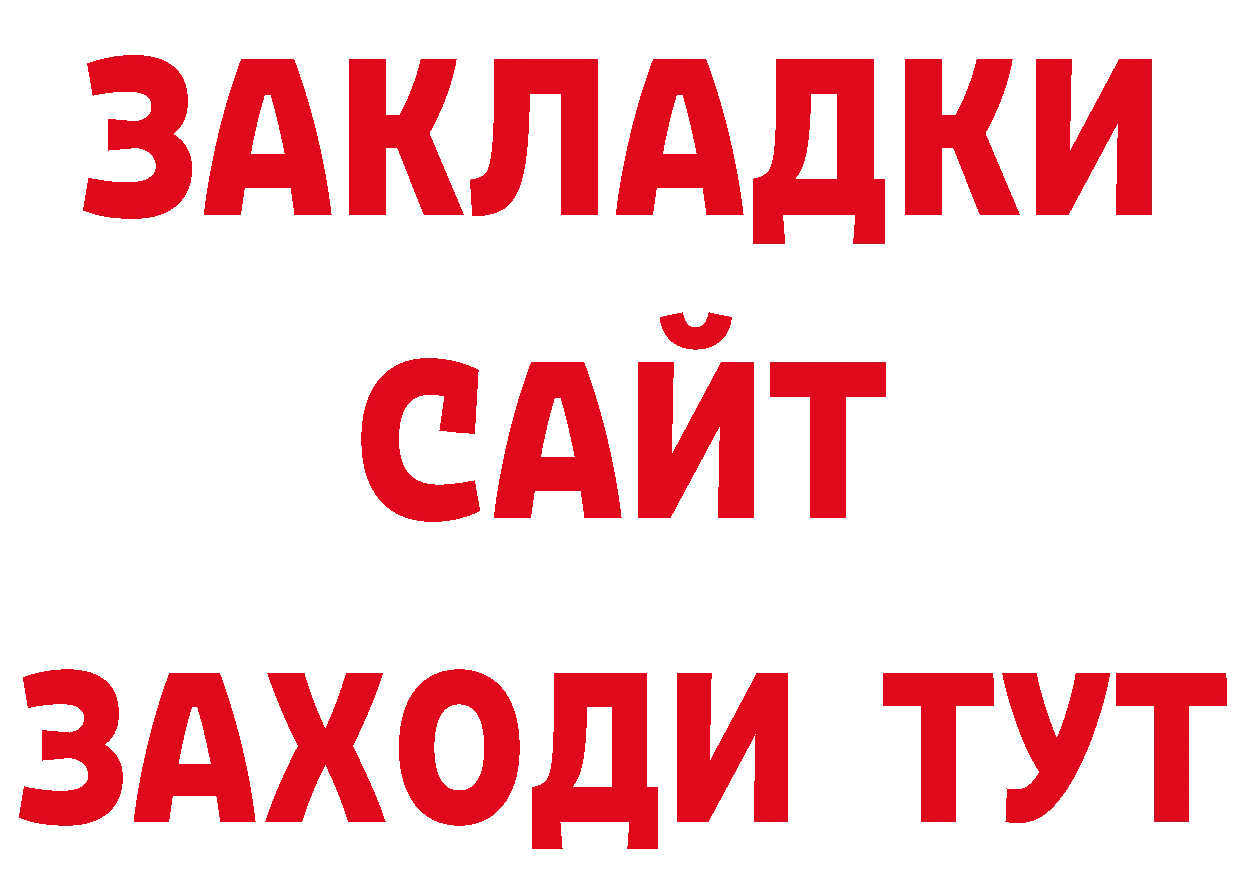 ЗАКЛАДКИ
САЙТ
ЗАХОДИ ТУТ